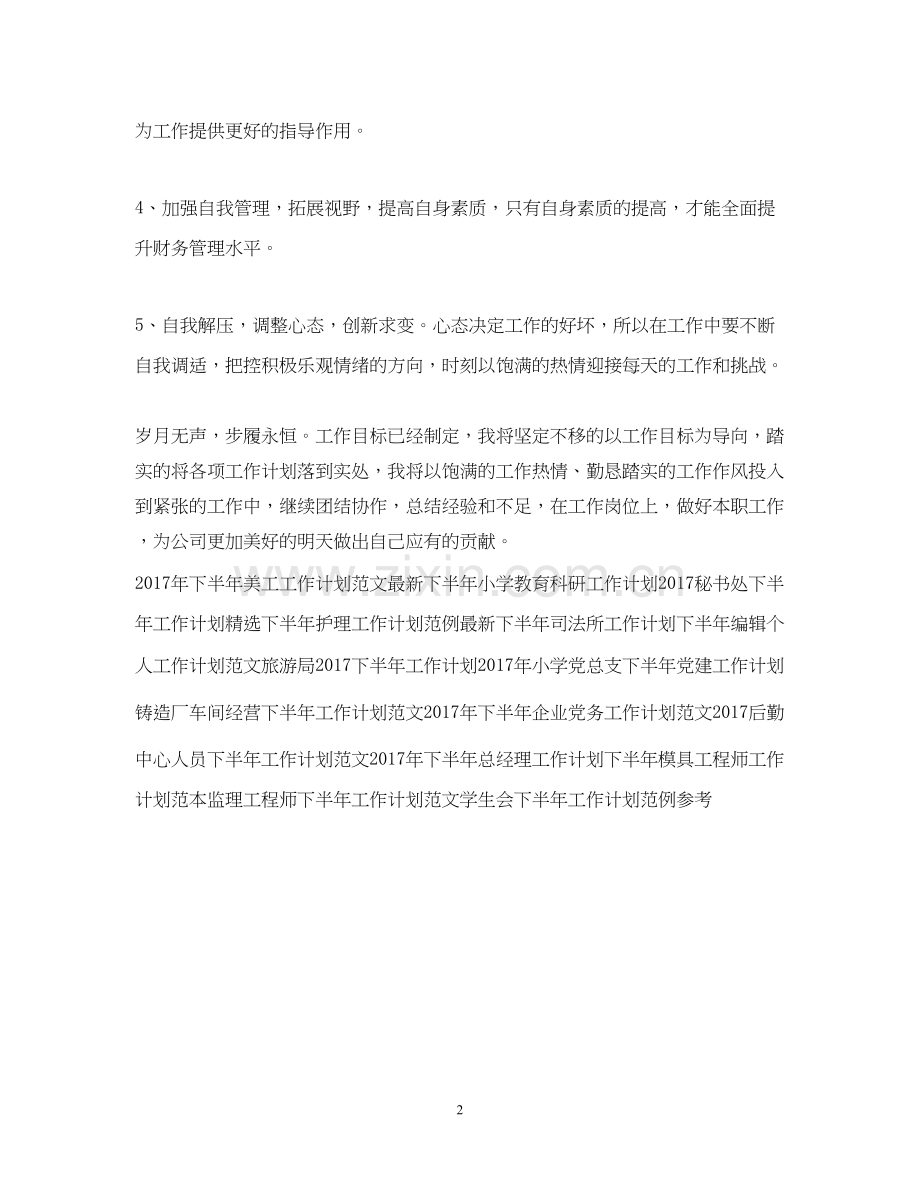 为工作提供更好的指导作用。

4、加强自我管理，拓展视野，提高自身素质，只有自身素质的提高，才能全面提升财务管理水平。

5、自我解压，调整心态，创新求变。心态决定工作的好坏，所以在工作中要不断自我调适，把控积极乐观情绪的方向，时刻以饱满的热情迎接每天的工作和挑战。

岁月无声，步履永恒。工作目标已经制定，我将坚定不移的以工作目标为导向，踏实的将各项工作计划落到实处，我将以饱满的工作热情、勤恳踏实的工作作风投入到紧张的工作中，继续团结协作，总结经验和不足，在工作岗位上，做好本职工作，为公司更加美好的明天做出自己应有的贡献。

2017年下半年美工工作计划范文最新下半年小学教育科研工作计划2017秘书处下半年工作计划精选下半年护理工作计划范例最新下半年司法所工作计划下半年编辑个人工作计划范文旅游局2017下半年工作计划2017年小学党总支下半年党建工作计划铸造厂车间经营下半年工作计划范文2017年下半年企业党务工作计划范文2017后勤中心人员下半年工作计划范文2017年下半年总经理工作计划下半年模具工程师工作计划范本监理工程师下半年工作计划范文学生会下半年工作计划范例参考

www.zixin.com.cn

2